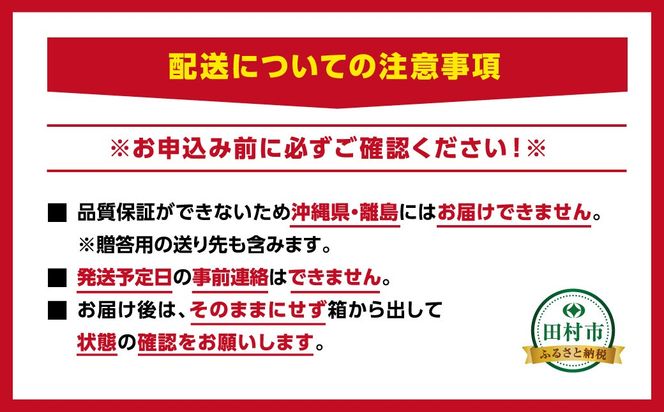 配送についての注意事項

※お申込み前に必ずご確認ください！※

■ 品質保証ができないため沖縄県・離島にはお届けできません。
※贈答用の送り先も含みます。

■ 発送予定日の事前連絡はできません。

■ お届け後は、そのままにせず箱から出して状態の確認をお願いします。

田村市
ふるさと納税